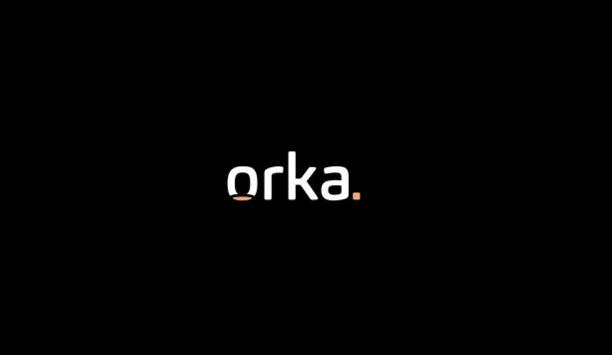 orka.